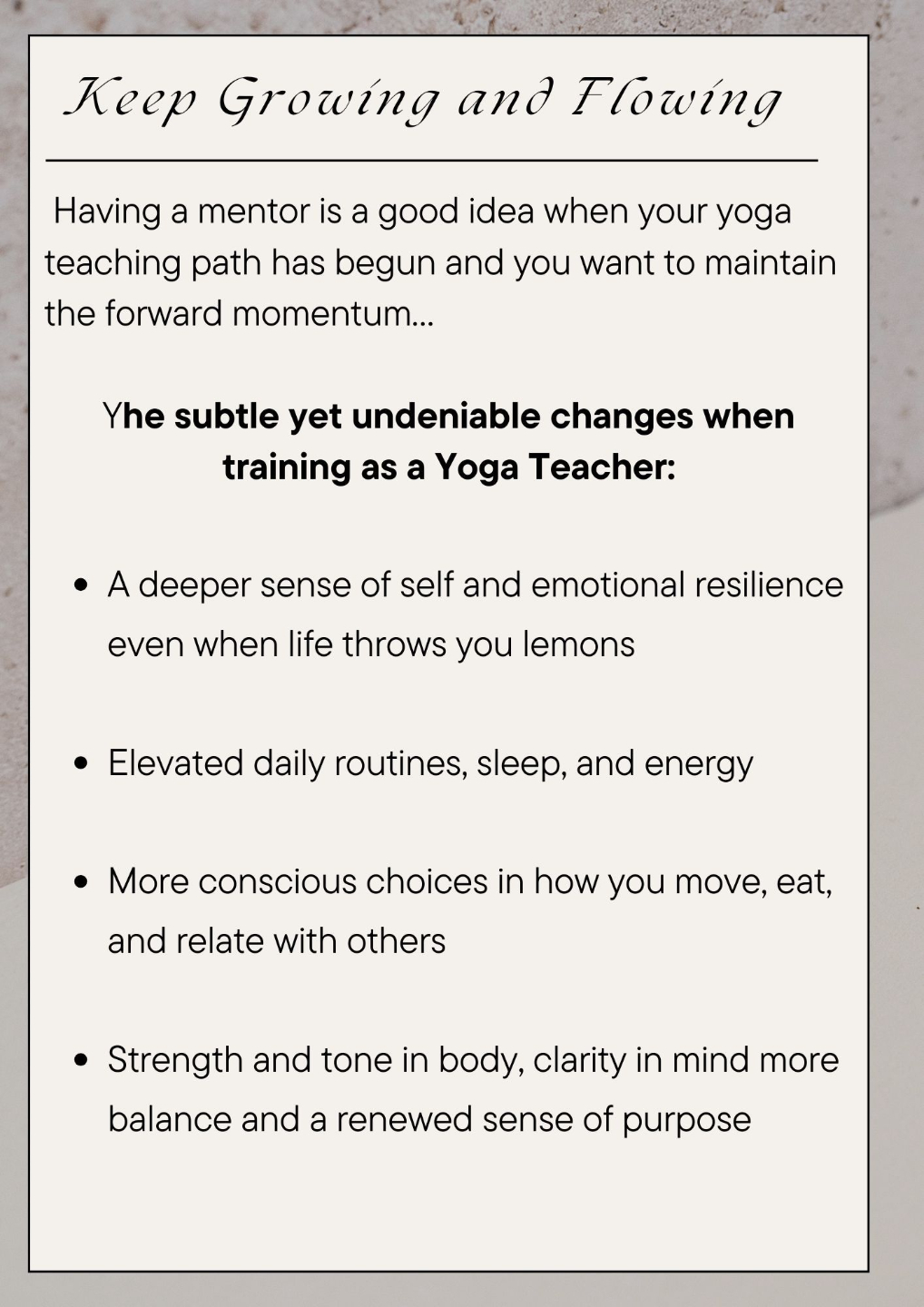 Keep Growing and Flowing

Having a mentor is a good idea when your yoga teaching path has begun and you want to maintain the forward momentum...

Yhe subtle yet undeniable changes when training as a Yoga Teacher:

• A deeper sense of self and emotional resilience even when life throws you lemons

• Elevated daily routines, sleep, and energy

• More conscious choices in how you move, eat, and relate with others

• Strength and tone in body, clarity in mind more balance and a renewed sense of purpose